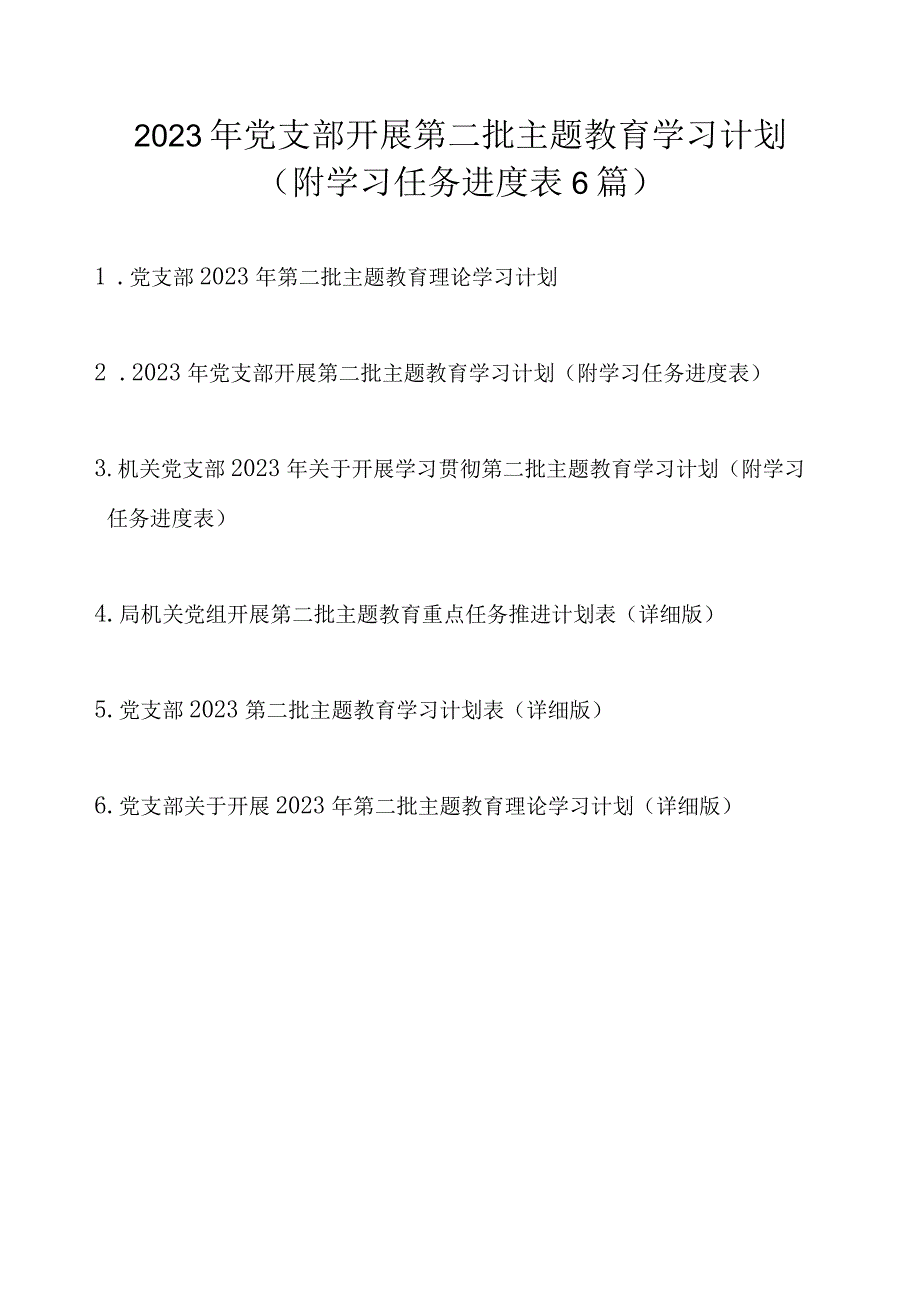 2023年党支部开展第二批主题教育学习计划（附学习任务进度表6篇）

1．党支部2023年第二批主题教育理论学习计划

2．2023年党支部开展第二批主题教育学习计划（附学习任务进度表）

3.机关党支部2023年关于开展学习贯彻第二批主题教育学习计划（附学习任务进度表）

4.局机关党组开展第二批主题教育重点任务推进计划表（详细版）

5.党支部2023第二批主题教育学习计划表（详细版）

6.党支部关于开展2023年第二批主题教育理论学习计划（详细版）